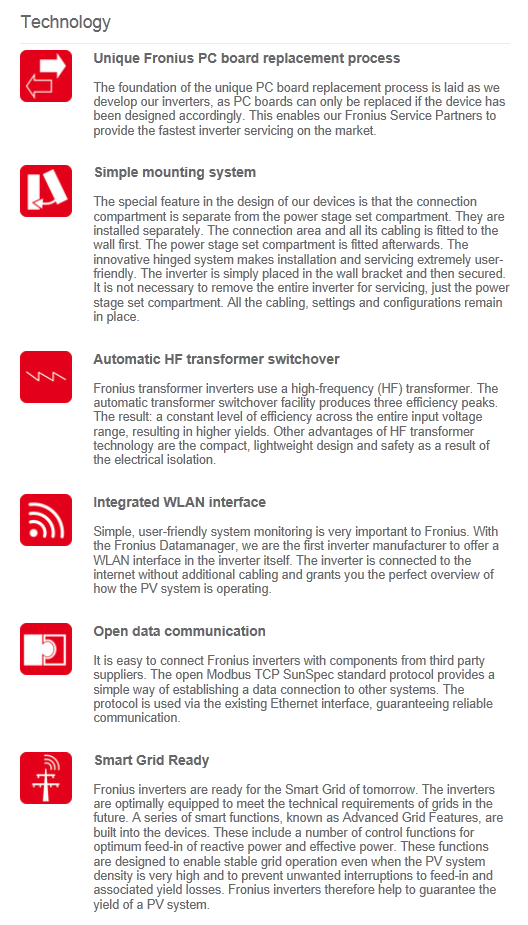 Technology

Unique Fronius PC board replacement process

The foundation of the unique PC board replacement process is laid as we develop our inverters, as PC boards can only be replaced if the device has been designed accordingly. This enables our Fronius Service Partners to provide the fastest inverter servicing on the market.

Simple mounting system

The special feature in the design of our devices is that the connection compartment is separate from the power stage set compartment. They are installed separately. The connection area and all its cabling is fitted to the wall first. The power stage set compartment is fitted afterwards. The innovative hinged system makes installation and servicing extremely user-friendly. The inverter is simply placed in the wall bracket and then secured. It is not necessary to remove the entire inverter for servicing, just the power stage set compartment. All the cabling, settings and configurations remain in place.

Automatic HF transformer switchover

Fronius transformer inverters use a high-frequency (HF) transformer. The automatic transformer switchover facility produces three efficiency peaks. The result: a constant level of efficiency across the entire input voltage range, resulting in higher yields. Other advantages of HF transformer technology are the compact, lightweight design and safety as a result of the electrical isolation.

Integrated WLAN interface

Simple, user-friendly system monitoring is very important to Fronius. With the Fronius Datamanager, we are the first inverter manufacturer to offer a WLAN interface in the inverter itself. The inverter is connected to the internet without additional cabling and grants you the perfect overview of how the PV system is operating.

Open data communication

It is easy to connect Fronius inverters with components from third party suppliers. The open Modbus TCP SunSpec standard protocol provides a simple way of establishing a data connection to other systems. The protocol is used via the existing Ethernet interface, guaranteeing reliable communication.

Smart Grid Ready

Fronius inverters are ready for the Smart Grid of tomorrow. The inverters are optimally equipped to meet the technical requirements of grids in the future. A series of smart functions, known as Advanced Grid Features, are built into the devices. These include a number of control functions for optimum feed-in of reactive power and effective power. These functions are designed to enable stable grid operation even when the PV system density is very high and to prevent unwanted interruptions to feed-in and associated yield losses. Fronius inverters therefore help to guarantee the yield of a PV system.